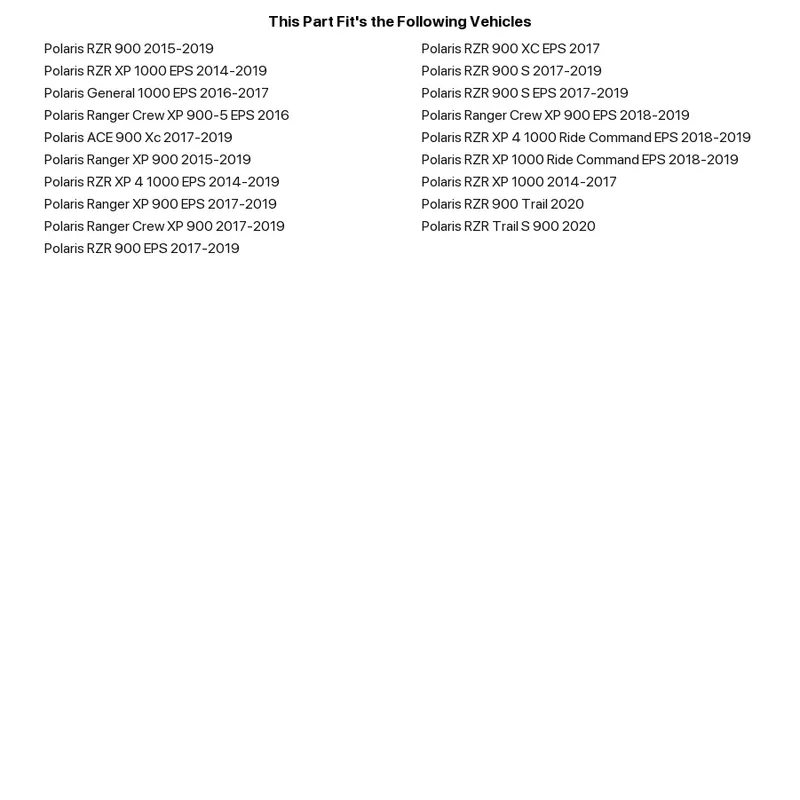 This Part Fit's the Following Vehicles

Polaris RZR 900 2015-2019
Polaris RZR XP 1000 EPS 2014-2019
Polaris General 1000 EPS 2016-2017
Polaris Ranger Crew XP 900-5 EPS 2016
Polaris ACE 900 Xc 2017-2019
Polaris Ranger XP 900 2015-2019
Polaris RZR XP 4 1000 EPS 2014-2019
Polaris Ranger XP 900 EPS 2017-2019
Polaris Ranger Crew XP 900 2017-2019
Polaris RZR 900 EPS 2017-2019

Polaris RZR 900 XC EPS 2017
Polaris RZR 900 S 2017-2019
Polaris RZR 900 S EPS 2017-2019
Polaris Ranger Crew XP 900 EPS 2018-2019
Polaris RZR XP 4 1000 Ride Command EPS 2018-2019
Polaris RZR XP 1000 Ride Command EPS 2018-2019
Polaris RZR XP 1000 2014-2017
Polaris RZR 900 Trail 2020
Polaris RZR Trail S 900 2020